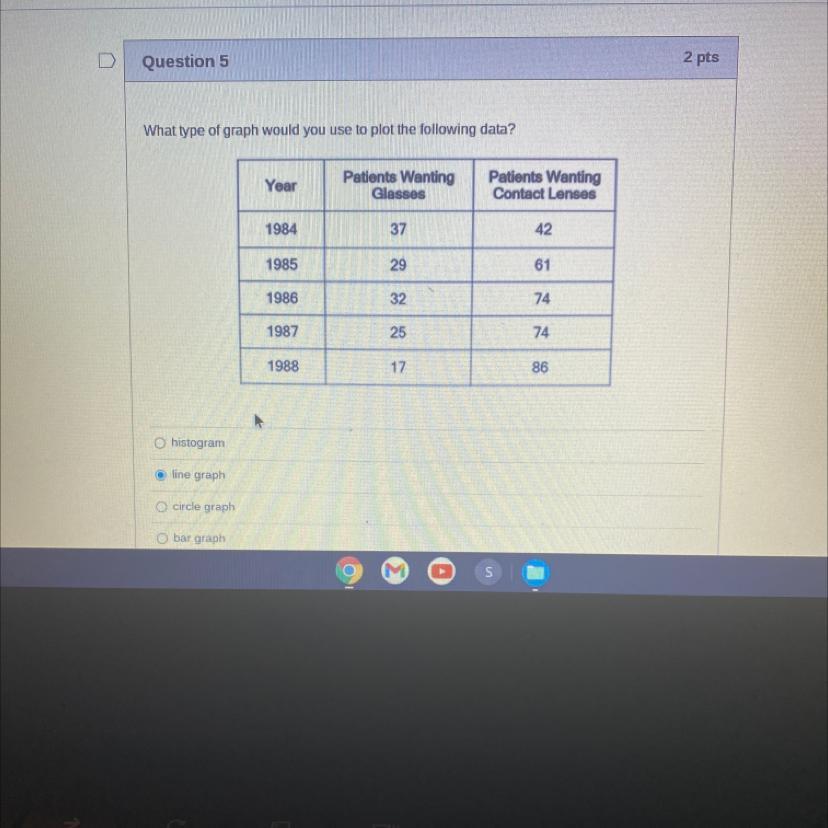 Question 5

2 pts

What type of graph would you use to plot the following data?

| Year | Patients Wanting Glasses | Patients Wanting Contact Lenses |
|---|---|---|
| 1984 | 37 | 42 |
| 1985 | 29 | 61 |
| 1986 | 32 | 74 |
| 1987 | 25 | 74 |
| 1988 | 17 | 86 |

histogram

line graph

circle graph

bar graph

S